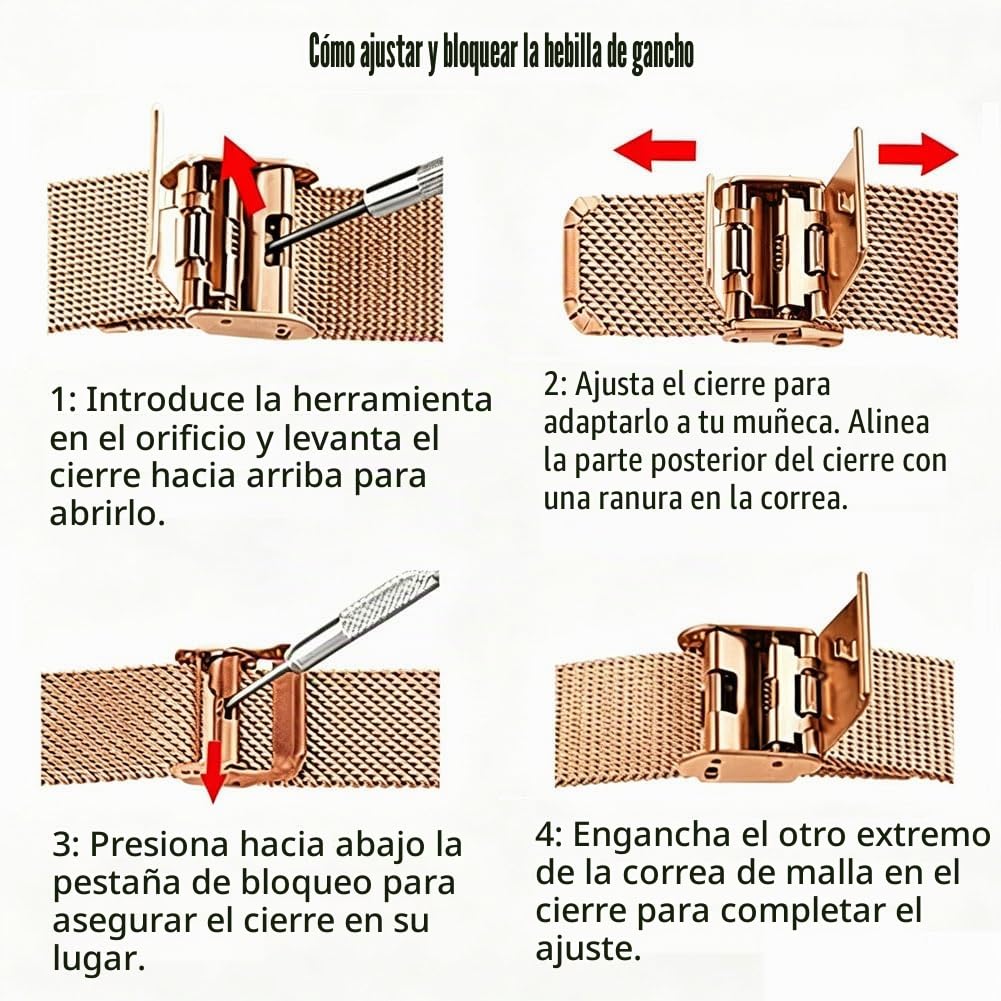 Cómo ajustar y bloquear la hebilla de gancho

1: Introduce la herramienta en el orificio y levanta el cierre hacia arriba para abrirlo.

2: Ajusta el cierre para adaptarlo a tu muñeca. Alinea la parte posterior del cierre con una ranura en la correa.

3: Presiona hacia abajo la pestaña de bloqueo para asegurar el cierre en su lugar.

4: Engancha el otro extremo de la correa de malla en el cierre para completar el ajuste.